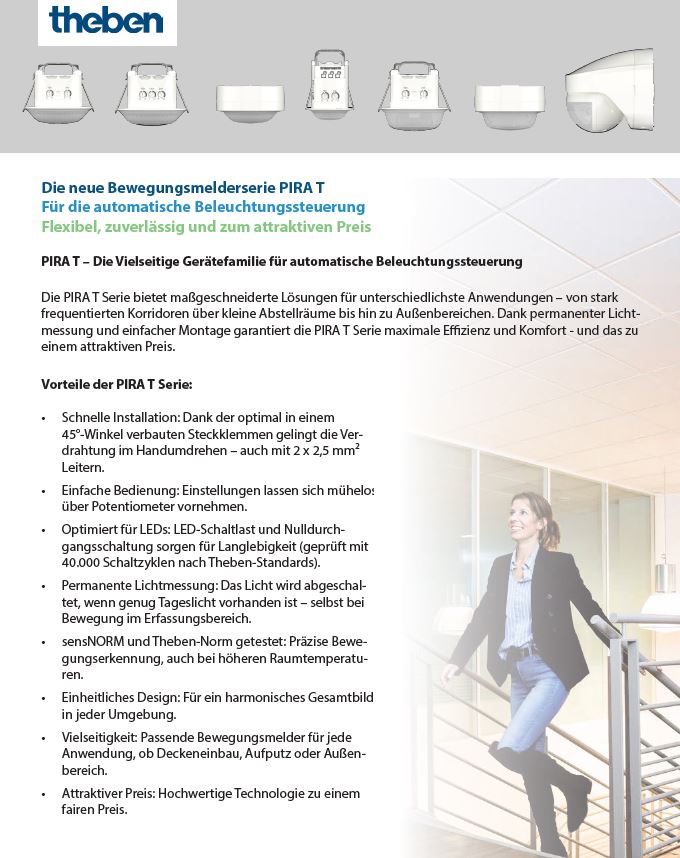 theben

Die neue Bewegungsmelderserie PIRA T
Für die automatische Beleuchtungssteuerung
Flexibel, zuverlässig und zum attraktiven Preis

PIRA T – Die Vielseitige Gerätefamilie für automatische Beleuchtungssteuerung

Die PIRA T Serie bietet maßgeschneiderte Lösungen für unterschiedlichste Anwendungen – von stark frequentierten Korridoren über kleine Abstellräume bis hin zu Außenbereichen. Dank permanenter Lichtmessung und einfacher Montage garantiert die PIRA T Serie maximale Effizienz und Komfort - und das zu einem attraktiven Preis.

Vorteile der PIRA T Serie:

• Schnelle Installation: Dank der optimal in einem 45°-Winkel verbauten Steckklemmen gelingt die Verdrahtung im Handumdrehen – auch mit 2 x 2,5 mm² Leitern.

• Einfache Bedienung: Einstellungen lassen sich mühelos über Potentiometer vornehmen.

• Optimiert für LEDs: LED-Schaltlast und Nulldurchgangsschaltung sorgen für Langlebigkeit (geprüft mit 40.000 Schaltzyklen nach Theben-Standards).

• Permanente Lichtmessung: Das Licht wird abgeschaltet, wenn genug Tageslicht vorhanden ist – selbst bei Bewegung im Erfassungsbereich.

• sensNORM und Theben-Norm getestet: Präzise Bewegungserkennung, auch bei höheren Raumtemperaturen.

• Einheitliches Design: Für ein harmonisches Gesamtbild in jeder Umgebung.

• Vielseitigkeit: Passende Bewegungsmelder für jede Anwendung, ob Deckeneinbau, Aufputz oder Außenbereich.

• Attraktiver Preis: Hochwertige Technologie zu einem fairen Preis.